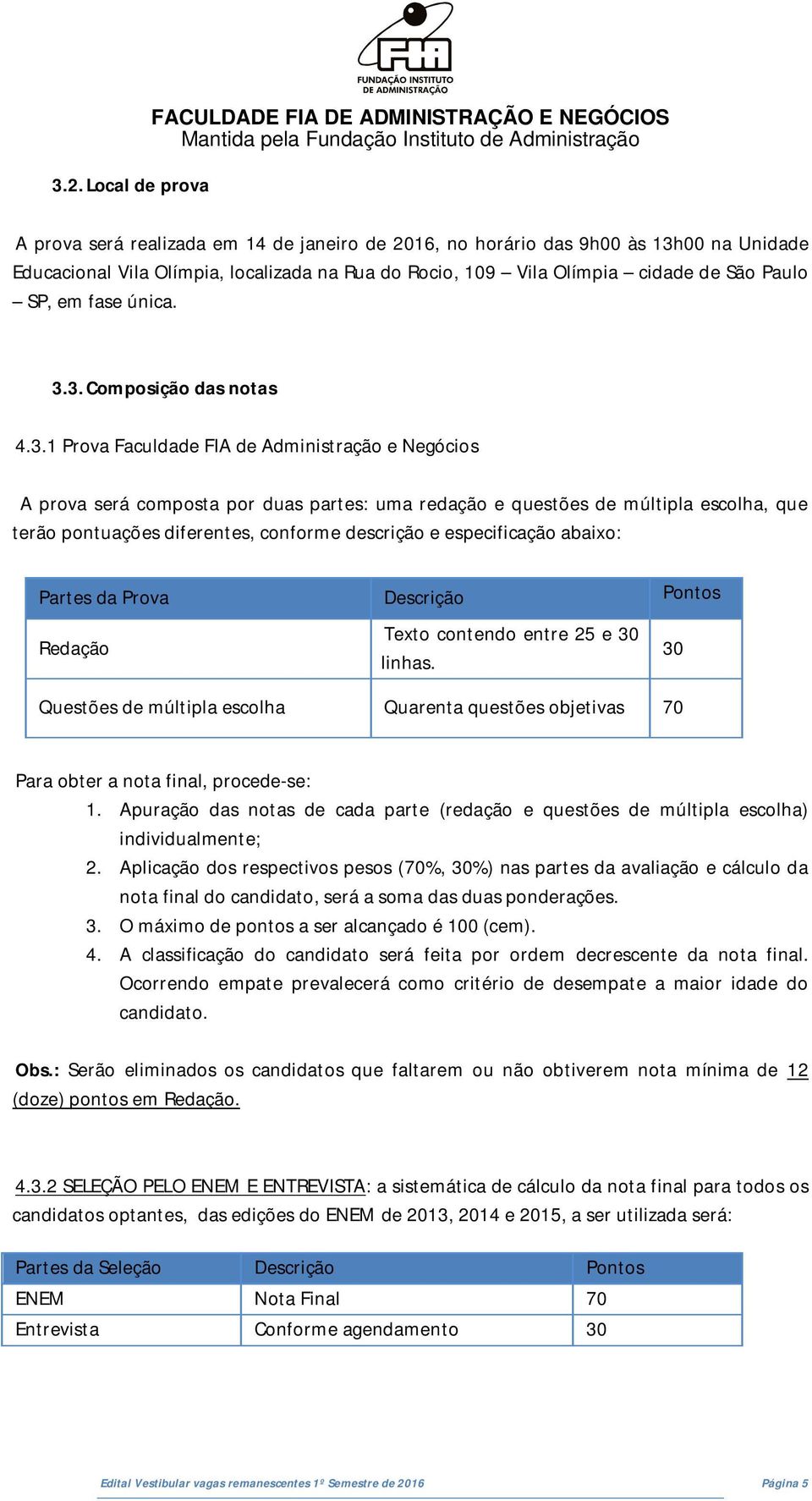 FIA
FUNDAÇÃO INSTITUTO DE ADMINISTRAÇÃO

FACULDADE FIA DE ADMINISTRAÇÃO E NEGÓCIOS
Mantida pela Fundação Instituto de Administração

3.2. Local de prova

A prova será realizada em 14 de janeiro de 2016, no horário das 9h00 às 13h00 na Unidade Educacional Vila Olímpia, localizada na Rua do Rocio, 109 – Vila Olímpia – cidade de São Paulo – SP, em fase única.

3.3. Composição das notas

4.3.1 Prova Faculdade FIA de Administração e Negócios

A prova será composta por duas partes: uma redação e questões de múltipla escolha, que terão pontuações diferentes, conforme descrição e especificação abaixo:

| Partes da Prova | Descrição | Pontos |
|---|---|---|
| Redação | Texto contendo entre 25 e 30 linhas. | 30 |
| Questões de múltipla escolha | Quarenta questões objetivas | 70 |

Para obter a nota final, procede-se:
1. Apuração das notas de cada parte (redação e questões de múltipla escolha) individualmente;
2. Aplicação dos respectivos pesos (70%, 30%) nas partes da avaliação e cálculo da nota final do candidato, será a soma das duas ponderações.
3. O máximo de pontos a ser alcançado é 100 (cem).
4. A classificação do candidato será feita por ordem decrescente da nota final. Ocorrendo empate prevalecerá como critério de desempate a maior idade do candidato.

Obs.: Serão eliminados os candidatos que faltarem ou não obtiverem nota mínima de 12 (doze) pontos em Redação.

4.3.2 SELEÇÃO PELO ENEM E ENTREVISTA: a sistemática de cálculo da nota final para todos os candidatos optantes, das edições do ENEM de 2013, 2014 e 2015, a ser utilizada será:

| Partes da Seleção | Descrição | Pontos |
|---|---|---|
| ENEM | Nota Final | 70 |
| Entrevista | Conforme agendamento | 30 |

Edital Vestibular vagas remanescentes 1º Semestre de 2016 Página 5